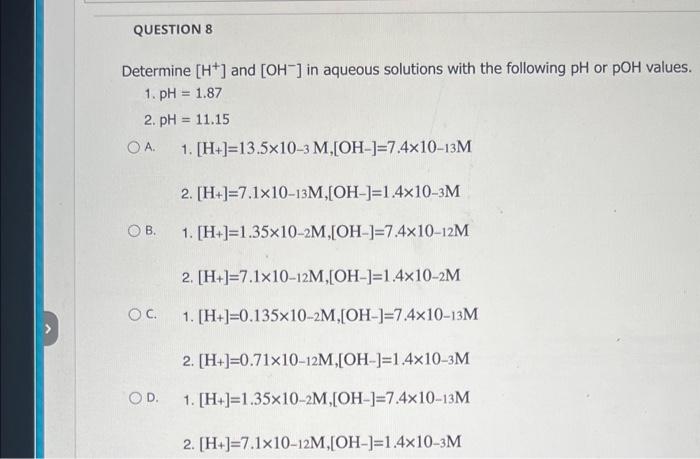 QUESTION 8

Determine $[H^+]$ and $[OH^-]$ in aqueous solutions with the following pH or pOH values.

1. pH = 1.87

2. pH = 11.15

A. 1. $[H_+]=13.5\times10_{-3}$ M,$[OH_-]=7.4\times10_{-13}$M

2. $[H_+]=7.1\times10_{-13}$M,$[OH_-]=1.4\times10_{-3}$M

B. 1. $[H_+]=1.35\times10_{-2}$M,$[OH_-]=7.4\times10_{-12}$M

2. $[H_+]=7.1\times10_{-12}$M,$[OH_-]=1.4\times10_{-2}$M

C. 1. $[H_+]=0.135\times10_{-2}$M,$[OH_-]=7.4\times10_{-13}$M

2. $[H_+]=0.71\times10_{-12}$M,$[OH_-]=1.4\times10_{-3}$M

D. 1. $[H_+]=1.35\times10_{-2}$M,$[OH_-]=7.4\times10_{-13}$M

2. $[H_+]=7.1\times10_{-12}$M,$[OH_-]=1.4\times10_{-3}$M